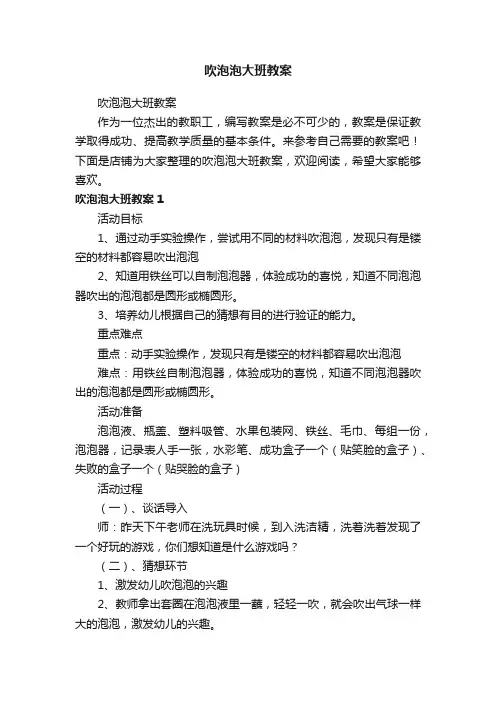 吹泡泡大班教案

吹泡泡大班教案

作为一位杰出的教职工，编写教案是必不可少的，教案是保证教学取得成功、提高教学质量的基本条件。来参考自己需要的教案吧！下面是店铺为大家整理的吹泡泡大班教案，欢迎阅读，希望大家能够喜欢。

吹泡泡大班教案 1

活动目标

1、通过动手实验操作，尝试用不同的材料吹泡泡，发现只有是镂空的材料都容易吹出泡泡

2、知道用铁丝可以自制泡泡器，体验成功的喜悦，知道不同泡泡器吹出的泡泡都是圆形或椭圆形。

3、培养幼儿根据自己的猜想有目的进行验证的能力。

重点难点

重点：动手实验操作，发现只有是镂空的材料都容易吹出泡泡

难点：用铁丝自制泡泡器，体验成功的喜悦，知道不同泡泡器吹出的泡泡都是圆形或椭圆形。

活动准备

泡泡液、瓶盖、塑料吸管、水果包装网、铁丝、毛巾、每组一份，泡泡器，记录表人手一张，水彩笔、成功盒子一个（贴笑脸的盒子）、失败的盒子一个（贴哭脸的盒子）

活动过程

（一）、谈话导入

师：昨天下午老师在洗玩具时候，到入洗洁精，洗着洗着发现了一个好玩的游戏，你们想知道是什么游戏吗？

（二）、猜想环节

1、激发幼儿吹泡泡的兴趣

2、教师拿出套圈在泡泡液里一蘸，轻轻一吹，就会吹出气球一样大的泡泡，激发幼儿的兴趣。